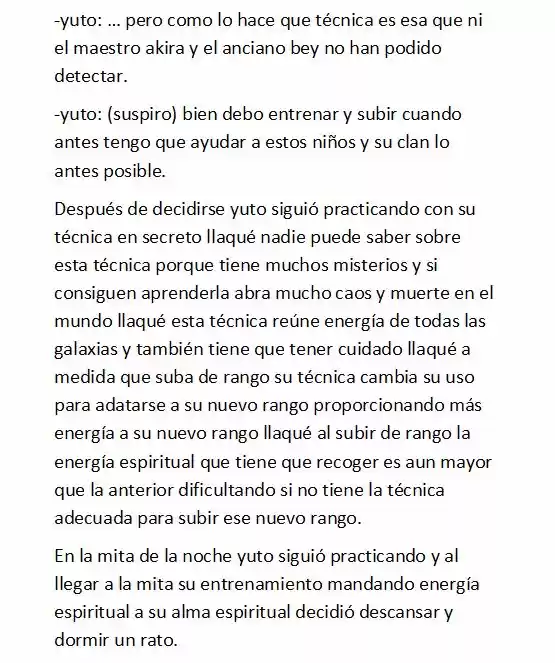 -yuto: ... pero como lo hace que técnica es esa que ni el maestro akira y el anciano bey no han podido detectar.

-yuto: (suspiro) bien debo entrenar y subir cuando antes tengo que ayudar a estos niños y su clan lo antes posible.

Después de decidirse yuto siguió practicando con su técnica en secreto llaqué nadie puede saber sobre esta técnica porque tiene muchos misterios y si consiguen aprenderla abra mucho caos y muerte en el mundo llaqué esta técnica reúne energía de todas las galaxias y también tiene que tener cuidado llaqué a medida que suba de rango su técnica cambia su uso para adatarse a su nuevo rango proporcionando más energía a su nuevo rango llaqué al subir de rango la energía espiritual que tiene que recoger es aun mayor que la anterior dificultando si no tiene la técnica adecuada para subir ese nuevo rango.

En la mita de la noche yuto siguió practicando y al llegar a la mita su entrenamiento mandando energía espiritual a su alma espiritual decidió descansar y dormir un rato.